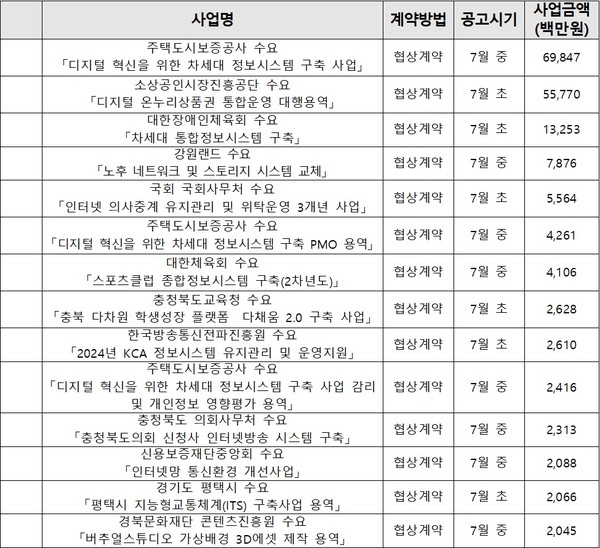 | | 사업명 | 계약방법 | 공고시기 | 사업금액 (백만원) |
|---|---|---|---|---|
| | 주택도시보증공사 수요 「디지털 혁신을 위한 차세대 정보시스템 구축 사업」 | 협상계약 | 7월 중 | 69,847 |
| | 소상공인시장진흥공단 수요 「디지털 온누리상품권 통합운영 대행용역」 | 협상계약 | 7월 초 | 55,770 |
| | 대한장애인체육회 수요 「차세대 통합정보시스템 구축」 | 협상계약 | 7월 초 | 13,253 |
| | 강원랜드 수요 「노후 네트워크 및 스토리지 시스템 교체」 | 협상계약 | 7월 중 | 7,876 |
| | 국회 국회사무처 수요 「인터넷 의사중계 유지관리 및 위탁운영 3개년 사업」 | 협상계약 | 7월 초 | 5,564 |
| | 주택도시보증공사 수요 「디지털 혁신을 위한 차세대 정보시스템 구축 PMO 용역」 | 협상계약 | 7월 중 | 4,261 |
| | 대한체육회 수요 「스포츠클럽 종합정보시스템 구축(2차년도)」 | 협상계약 | 7월 중 | 4,106 |
| | 충청북도교육청 수요 「충북 다차원 학생성장 플랫폼 다채움 2.0 구축 사업」 | 협상계약 | 7월 초 | 2,628 |
| | 한국방송통신전파진흥원 수요 「2024년 KCA 정보시스템 유지관리 및 운영지원」 | 협상계약 | 7월 초 | 2,610 |
| | 주택도시보증공사 수요 「디지털 혁신을 위한 차세대 정보시스템 구축 사업 감리 및 개인정보 영향평가 용역」 | 협상계약 | 7월 중 | 2,416 |
| | 충청북도 의회사무처 수요 「충청북도의회 신청사 인터넷방송 시스템 구축」 | 협상계약 | 7월 중 | 2,313 |
| | 신용보증재단중앙회 수요 「인터넷망 통신환경 개선사업」 | 협상계약 | 7월 중 | 2,088 |
| | 경기도 평택시 수요 「평택시 지능형교통체계(ITS) 구축사업 용역」 | 협상계약 | 7월 초 | 2,066 |
| | 경북문화재단 콘텐츠진흥원 수요 「버추얼스튜디오 가상배경 3D에셋 제작 용역」 | 협상계약 | 7월 중 | 2,045 |